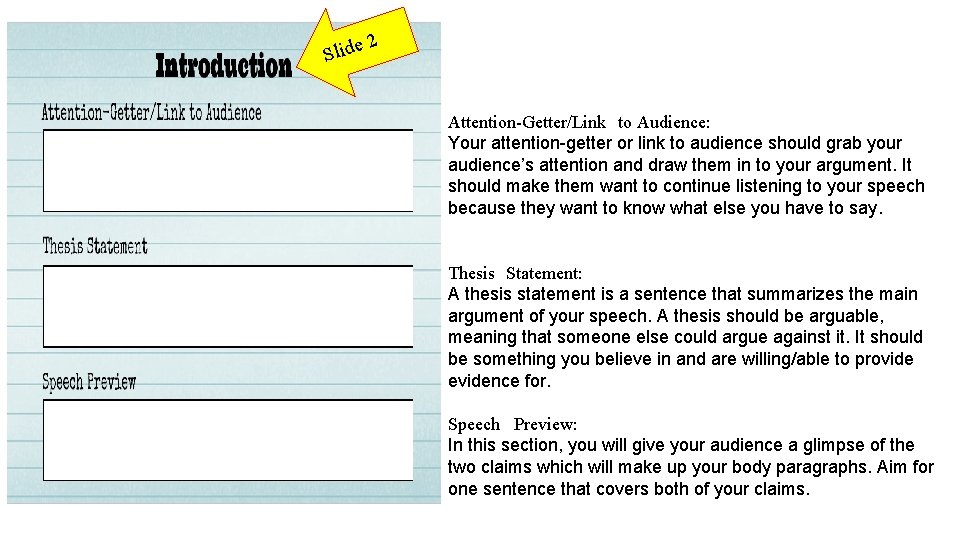 Introduction

Slide 2

Attention-Getter/Link to Audience

Thesis Statement

Speech Preview

Attention-Getter/Link to Audience:
Your attention-getter or link to audience should grab your audience's attention and draw them in to your argument. It should make them want to continue listening to your speech because they want to know what else you have to say.

Thesis Statement:
A thesis statement is a sentence that summarizes the main argument of your speech. A thesis should be arguable, meaning that someone else could argue against it. It should be something you believe in and are willing/able to provide evidence for.

Speech Preview:
In this section, you will give your audience a glimpse of the two claims which will make up your body paragraphs. Aim for one sentence that covers both of your claims.